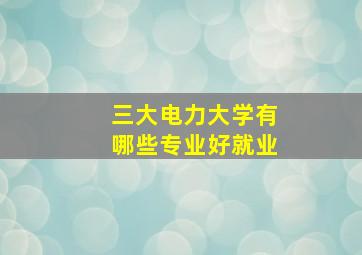 三大电力大学有
哪些专业好就业